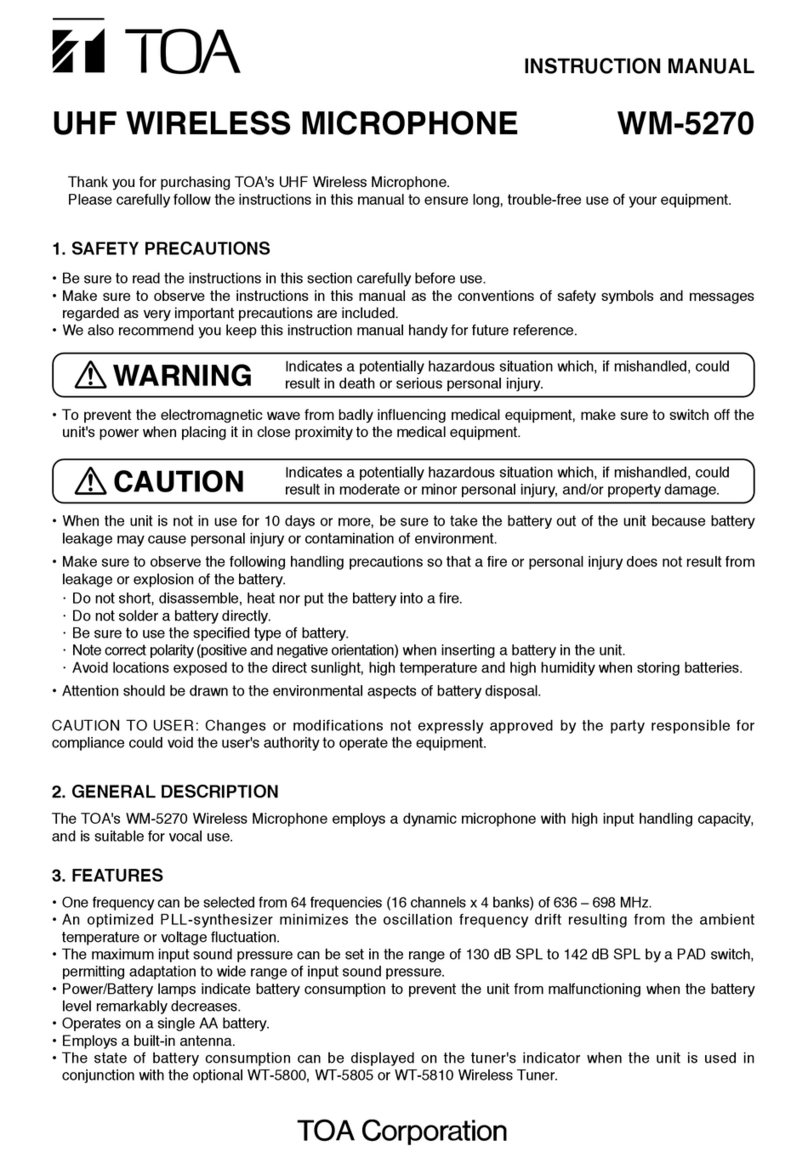 TOA

INSTRUCTION MANUAL

UHF WIRELESS MICROPHONE WM-5270

Thank you for purchasing TOA's UHF Wireless Microphone.
Please carefully follow the instructions in this manual to ensure long, trouble-free use of your equipment.

1. SAFETY PRECAUTIONS

• Be sure to read the instructions in this section carefully before use.
• Make sure to observe the instructions in this manual as the conventions of safety symbols and messages regarded as very important precautions are included.
• We also recommend you keep this instruction manual handy for future reference.

WARNING Indicates a potentially hazardous situation which, if mishandled, could result in death or serious personal injury.

• To prevent the electromagnetic wave from badly influencing medical equipment, make sure to switch off the unit's power when placing it in close proximity to the medical equipment.

CAUTION Indicates a potentially hazardous situation which, if mishandled, could result in moderate or minor personal injury, and/or property damage.

• When the unit is not in use for 10 days or more, be sure to take the battery out of the unit because battery leakage may cause personal injury or contamination of environment.
• Make sure to observe the following handling precautions so that a fire or personal injury does not result from leakage or explosion of the battery.
· Do not short, disassemble, heat nor put the battery into a fire.
· Do not solder a battery directly.
· Be sure to use the specified type of battery.
· Note correct polarity (positive and negative orientation) when inserting a battery in the unit.
· Avoid locations exposed to the direct sunlight, high temperature and high humidity when storing batteries.
• Attention should be drawn to the environmental aspects of battery disposal.

CAUTION TO USER: Changes or modifications not expressly approved by the party responsible for compliance could void the user's authority to operate the equipment.

2. GENERAL DESCRIPTION

The TOA's WM-5270 Wireless Microphone employs a dynamic microphone with high input handling capacity, and is suitable for vocal use.

3. FEATURES

• One frequency can be selected from 64 frequencies (16 channels x 4 banks) of 636 – 698 MHz.
• An optimized PLL-synthesizer minimizes the oscillation frequency drift resulting from the ambient temperature or voltage fluctuation.
• The maximum input sound pressure can be set in the range of 130 dB SPL to 142 dB SPL by a PAD switch, permitting adaptation to wide range of input sound pressure.
• Power/Battery lamps indicate battery consumption to prevent the unit from malfunctioning when the battery level remarkably decreases.
• Operates on a single AA battery.
• Employs a built-in antenna.
• The state of battery consumption can be displayed on the tuner's indicator when the unit is used in conjunction with the optional WT-5800, WT-5805 or WT-5810 Wireless Tuner.

TOA Corporation